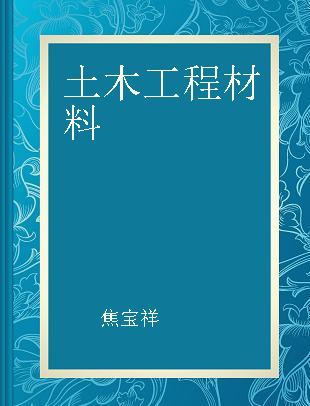 土木工程材料

焦宝祥